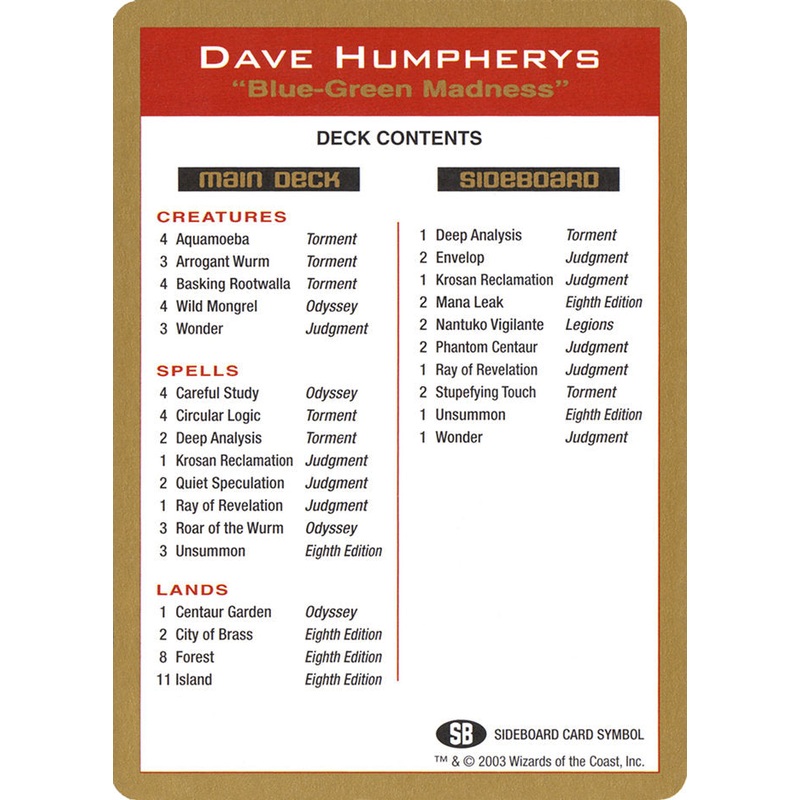 DAVE HUMPHERYS
"Blue-Green Madness"

DECK CONTENTS

MAIN DECK

CREATURES
4 Aquamoeba *Torment*
3 Arrogant Wurm *Torment*
4 Basking Rootwalla *Torment*
4 Wild Mongrel *Odyssey*
3 Wonder *Judgment*

SPELLS
4 Careful Study *Odyssey*
4 Circular Logic *Torment*
2 Deep Analysis *Torment*
1 Krosan Reclamation *Judgment*
2 Quiet Speculation *Judgment*
1 Ray of Revelation *Judgment*
3 Roar of the Wurm *Odyssey*
3 Unsummon *Eighth Edition*

LANDS
1 Centaur Garden *Odyssey*
2 City of Brass *Eighth Edition*
8 Forest *Eighth Edition*
11 Island *Eighth Edition*

SIDEBOARD
1 Deep Analysis *Torment*
2 Envelop *Judgment*
1 Krosan Reclamation *Judgment*
2 Mana Leak *Eighth Edition*
2 Nantuko Vigilante *Legions*
2 Phantom Centaur *Judgment*
1 Ray of Revelation *Judgment*
2 Stupefying Touch *Torment*
1 Unsummon *Eighth Edition*
1 Wonder *Judgment*

SB SIDEBOARD CARD SYMBOL

™ & © 2003 Wizards of the Coast, Inc.